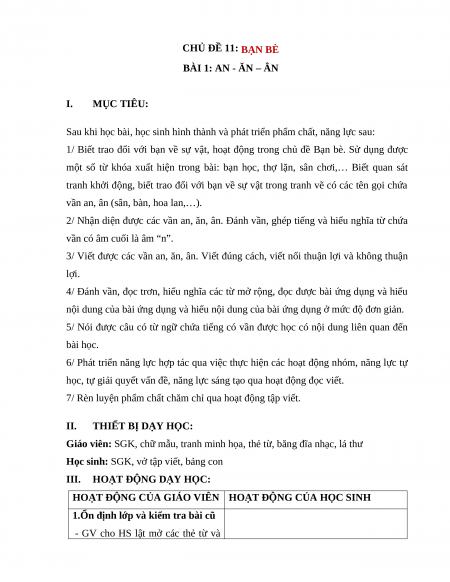 CHỦ ĐỀ 11: BẠN BÈ

BÀI 1: AN - ĂN – ÂN

I. MỤC TIÊU:

Sau khi học bài, học sinh hình thành và phát triển phẩm chất, năng lực sau:

1/ Biết trao đổi với bạn về sự vật, hoạt động trong chủ đề Bạn bè. Sử dụng được một số từ khóa xuất hiện trong bài: bạn học, thợ lặn, sân chơi,… Biết quan sát tranh khởi động, biết trao đổi với bạn về sự vật trong tranh vẽ có các tên gọi chứa vần an, ân (sân, bàn, hoa lan,…).

2/ Nhận diện được các vần an, ăn, ân. Đánh vần, ghép tiếng và hiểu nghĩa từ chứa vần có âm cuối là âm “n”.

3/ Viết được các vần an, ăn, ân. Viết đúng cách, viết nối thuận lợi và không thuận lợi.

4/ Đánh vần, đọc trơn, hiểu nghĩa các từ mở rộng, đọc được bài ứng dụng và hiểu nội dung của bài ứng dụng và hiểu nội dung của bài ứng dụng ở mức độ đơn giản.

5/ Nói được câu có từ ngữ chứa tiếng có vần được học có nội dung liên quan đến bài học.

6/ Phát triển năng lực hợp tác qua việc thực hiện các hoạt động nhóm, năng lực tự học, tự giải quyết vấn đề, năng lực sáng tạo qua hoạt động đọc viết.

7/ Rèn luyện phẩm chất chăm chỉ qua hoạt động tập viết.

II. THIẾT BỊ DẠY HỌC:

Giáo viên: SGK, chữ mẫu, tranh minh họa, thẻ từ, băng đĩa nhạc, lá thư

Học sinh: SGK, vở tập viết, bảng con

III. HOẠT ĐỘNG DẠY HỌC:

| HOẠT ĐỘNG CỦA GIÁO VIÊN | HOẠT ĐỘNG CỦA HỌC SINH |
|---|---|
| 1.Ổn định lớp và kiểm tra bài cũ<br>- GV cho HS lật mở các thẻ từ và | |